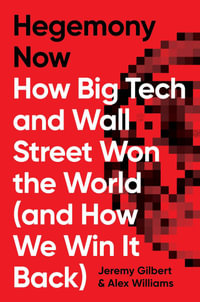 Hegemony Now
How Big Tech and Wall Street Won the World (and How We Win It Back)

Jeremy Gilbert & Alex Williams